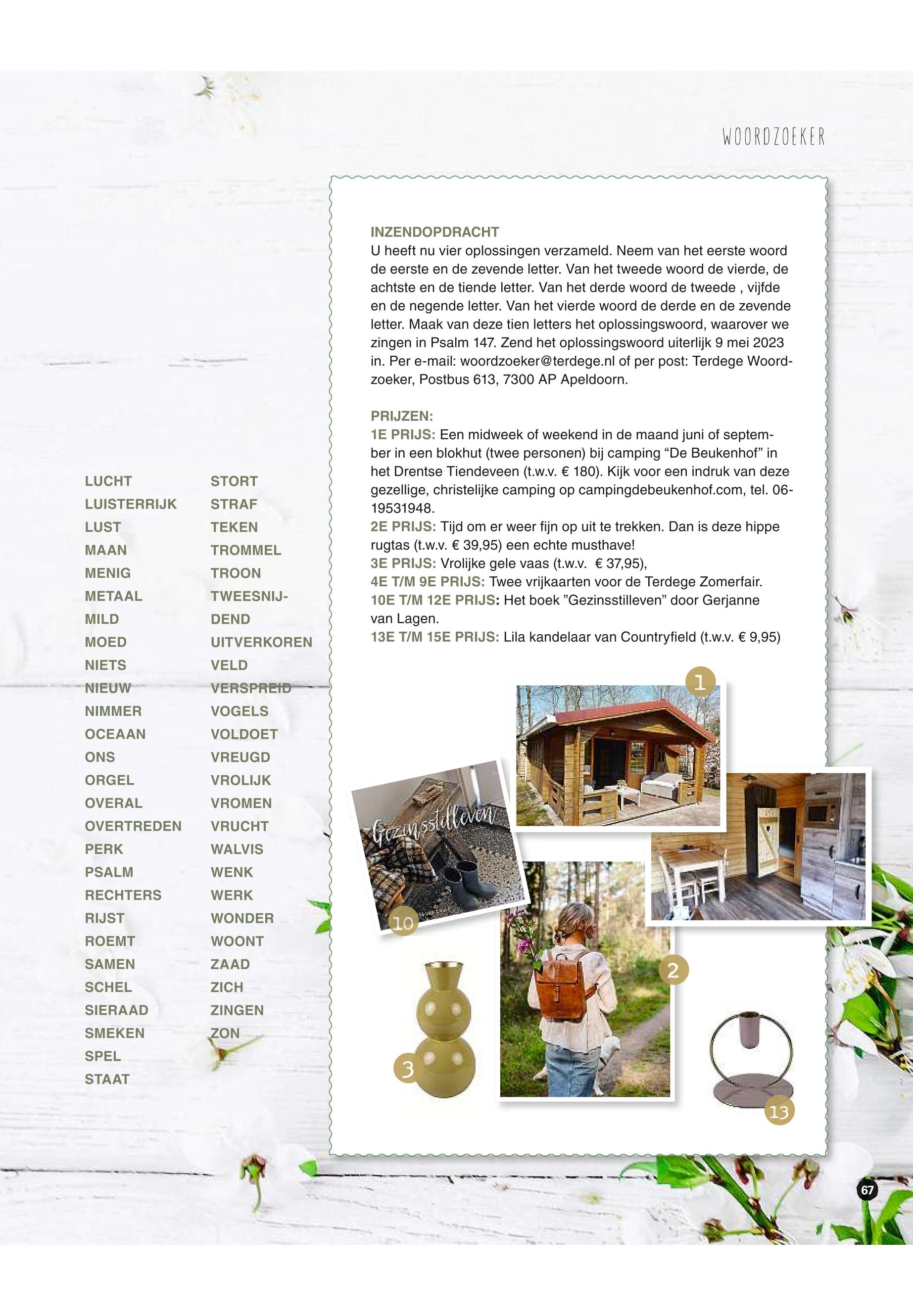 WOORDZOEKER

LUCHT
LUISTERRIJK
LUST
MAAN
MENIG
METAAL
MILD
MOED
NIETS
NIEUW
NIMMER
OCEAAN
ONS
ORGEL
OVERAL
OVERTREDEN
PERK
PSALM
RECHTERS
RIJST
ROEMT
SAMEN
SCHEL
SIERAAD
SMEKEN
SPEL
STAAT

STORT
STRAF
TEKEN
TROMMEL
TROON
TWEESNIJ-
DEND
UITVERKOREN
VELD
VERSPREID
VOGELS
VOLDOET
VREUGD
VROLIJK
VROMEN
VRUCHT
WALVIS
WENK
WERK
WONDER
WOONT
ZAAD
ZICH
ZINGEN
ZON

INZENDOPDRACHT
U heeft nu vier oplossingen verzameld. Neem van het eerste woord de eerste en de zevende letter. Van het tweede woord de vierde, de achtste en de tiende letter. Van het derde woord de tweede , vijfde en de negende letter. Van het vierde woord de derde en de zevende letter. Maak van deze tien letters het oplossingswoord, waarover we zingen in Psalm 147. Zend het oplossingswoord uiterlijk 9 mei 2023 in. Per e-mail: woordzoeker@terdege.nl of per post: Terdege Woordzoeker, Postbus 613, 7300 AP Apeldoorn.

PRIJZEN:
1E PRIJS: Een midweek of weekend in de maand juni of september in een blokhut (twee personen) bij camping "De Beukenhof" in het Drentse Tiendeveen (t.w.v. € 180). Kijk voor een indruk van deze gezellige, christelijke camping op campingdebeukenhof.com, tel. 06-19531948.
2E PRIJS: Tijd om er weer fijn op uit te trekken. Dan is deze hippe rugtas (t.w.v. € 39,95) een echte musthave!
3E PRIJS: Vrolijke gele vaas (t.w.v. € 37,95),
4E T/M 9E PRIJS: Twee vrijkaarten voor de Terdege Zomerfair.
10E T/M 12E PRIJS: Het boek "Gezinsstilleven" door Gerjanne van Lagen.
13E T/M 15E PRIJS: Lila kandelaar van Countryfield (t.w.v. € 9,95)

1

Gezinsstilleven

10

2

3

13

67